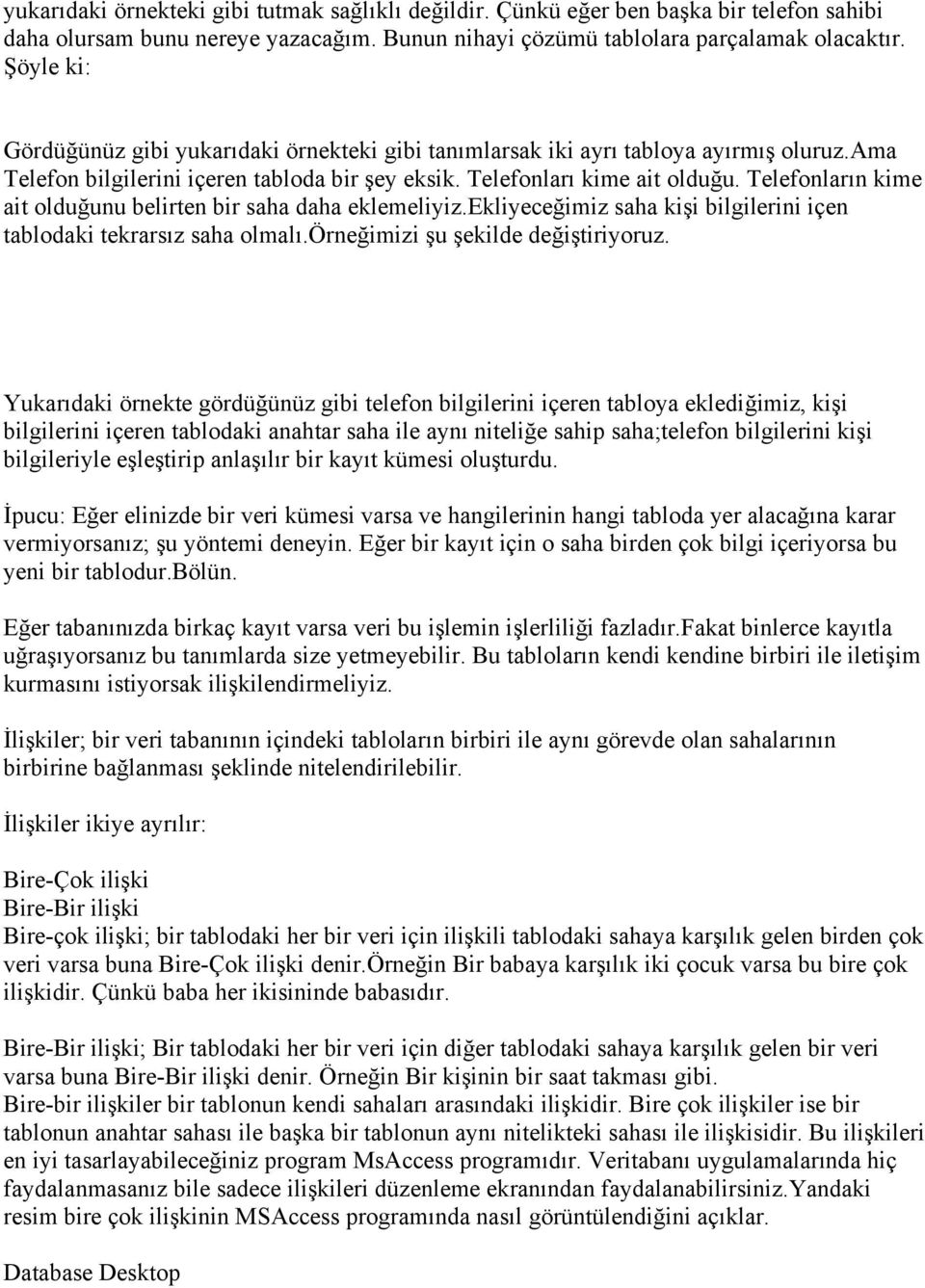 yukarıdaki örnekteki gibi tutmak sağlıklı değildir. Çünkü eğer ben başka bir telefon sahibi daha olursam bunu nereye yazacağım. Bunun nihayi çözümü tablolara parçalamak olacaktır. Şöyle ki:

Gördüğünüz gibi yukarıdaki örnekteki gibi tanımlarsak iki ayrı tabloya ayırmış oluruz.ama Telefon bilgilerini içeren tabloda bir şey eksik. Telefonları kime ait olduğu. Telefonların kime ait olduğunu belirten bir saha daha eklemeliyiz.ekliyeceğimiz saha kişi bilgilerini içen tablodaki tekrarsız saha olmalı.örneğimizi şu şekilde değiştiriyoruz.

Yukarıdaki örnekte gördüğünüz gibi telefon bilgilerini içeren tabloya eklediğimiz, kişi bilgilerini içeren tablodaki anahtar saha ile aynı niteliğe sahip saha;telefon bilgilerini kişi bilgileriyle eşleştirip anlaşılır bir kayıt kümesi oluşturdu.

İpucu: Eğer elinizde bir veri kümesi varsa ve hangilerinin hangi tabloda yer alacağına karar vermiyorsanız; şu yöntemi deneyin. Eğer bir kayıt için o saha birden çok bilgi içeriyorsa bu yeni bir tablodur.Bölün.

Eğer tabanınızda birkaç kayıt varsa veri bu işlemin işlerliliği fazladır.Fakat binlerce kayıtla uğraşıyorsanız bu tanımlarda size yetmeyebilir. Bu tabloların kendi kendine birbiri ile iletişim kurmasını istiyorsak ilişkilendirmeliyiz.

İlişkiler; bir veri tabanının içindeki tabloların birbiri ile aynı görevde olan sahalarının birbirine bağlanması şeklinde nitelendirilebilir.

İlişkiler ikiye ayrılır:

Bire-Çok ilişki
Bire-Bir ilişki
Bire-çok ilişki; bir tablodaki her bir veri için ilişkili tablodaki sahaya karşılık gelen birden çok veri varsa buna Bire-Çok ilişki denir.Örneğin Bir babaya karşılık iki çocuk varsa bu bire çok ilişkidir. Çünkü baba her ikisininde babasıdır.

Bire-Bir ilişki; Bir tablodaki her bir veri için diğer tablodaki sahaya karşılık gelen bir veri varsa buna Bire-Bir ilişki denir. Örneğin Bir kişinin bir saat takması gibi.
Bire-bir ilişkiler bir tablonun kendi sahaları arasındaki ilişkidir. Bire çok ilişkiler ise bir tablonun anahtar sahası ile başka bir tablonun aynı nitelikteki sahası ile ilişkisidir. Bu ilişkileri en iyi tasarlayabileceğiniz program MsAccess programıdır. Veritabanı uygulamalarında hiç faydalanmasanız bile sadece ilişkileri düzenleme ekranından faydalanabilirsiniz.Yandaki resim bire çok ilişkinin MSAccess programında nasıl görüntülendiğini açıklar.

Database Desktop